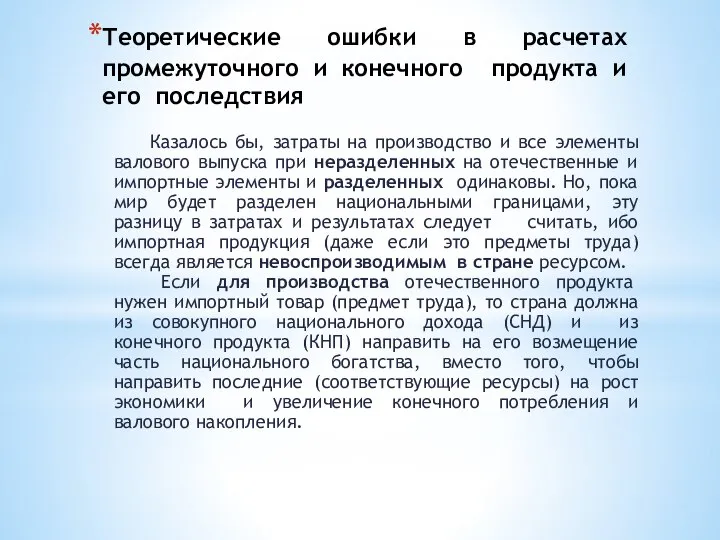 *Теоретические ошибки в расчетах промежуточного и конечного продукта и его последствия

Казалось бы, затраты на производство и все элементы валового выпуска при неразделенных на отечественные и импортные элементы и разделенных одинаковы. Но, пока мир будет разделен национальными границами, эту разницу в затратах и результатах следует считать, ибо импортная продукция (даже если это предметы труда) всегда является невоспроизводимым в стране ресурсом.

Если для производства отечественного продукта нужен импортный товар (предмет труда), то страна должна из совокупного национального дохода (СНД) и из конечного продукта (КНП) направить на его возмещение часть национального богатства, вместо того, чтобы направить последние (соответствующие ресурсы) на рост экономики и увеличение конечного потребления и валового накопления.